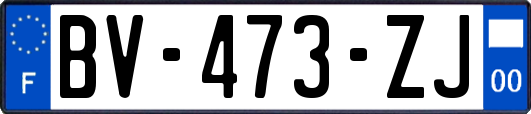 F

BV-473-ZJ

00